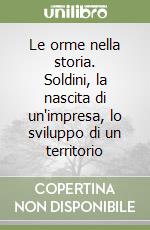 unilibro

Le orme nella storia. Soldini, la nascita di un'impresa, lo sviluppo di un territorio

COPERTINA NON DISPONIBILE